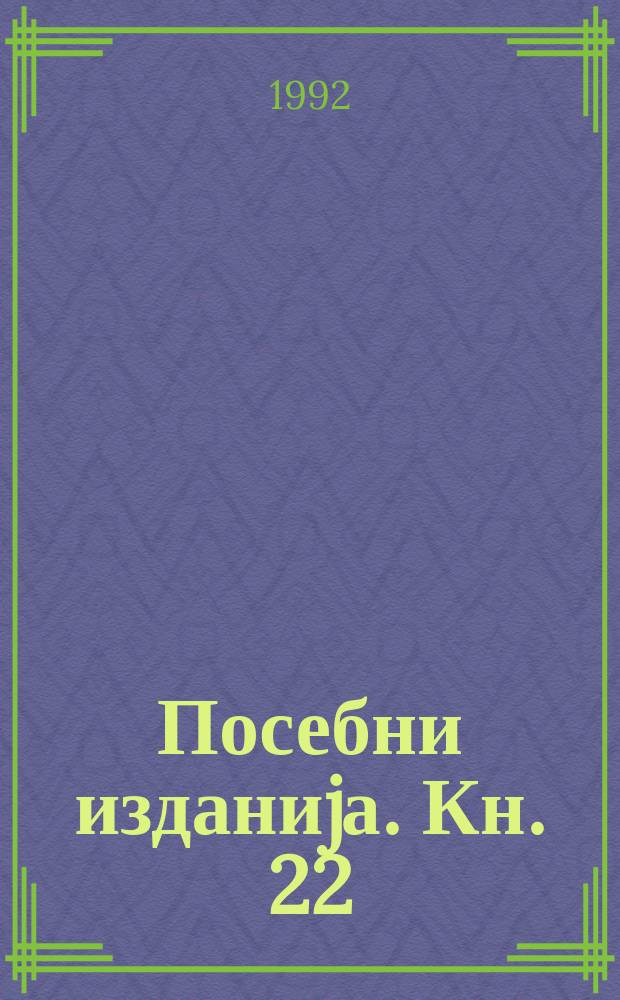 1992

Посебни изданија. Кн. 22